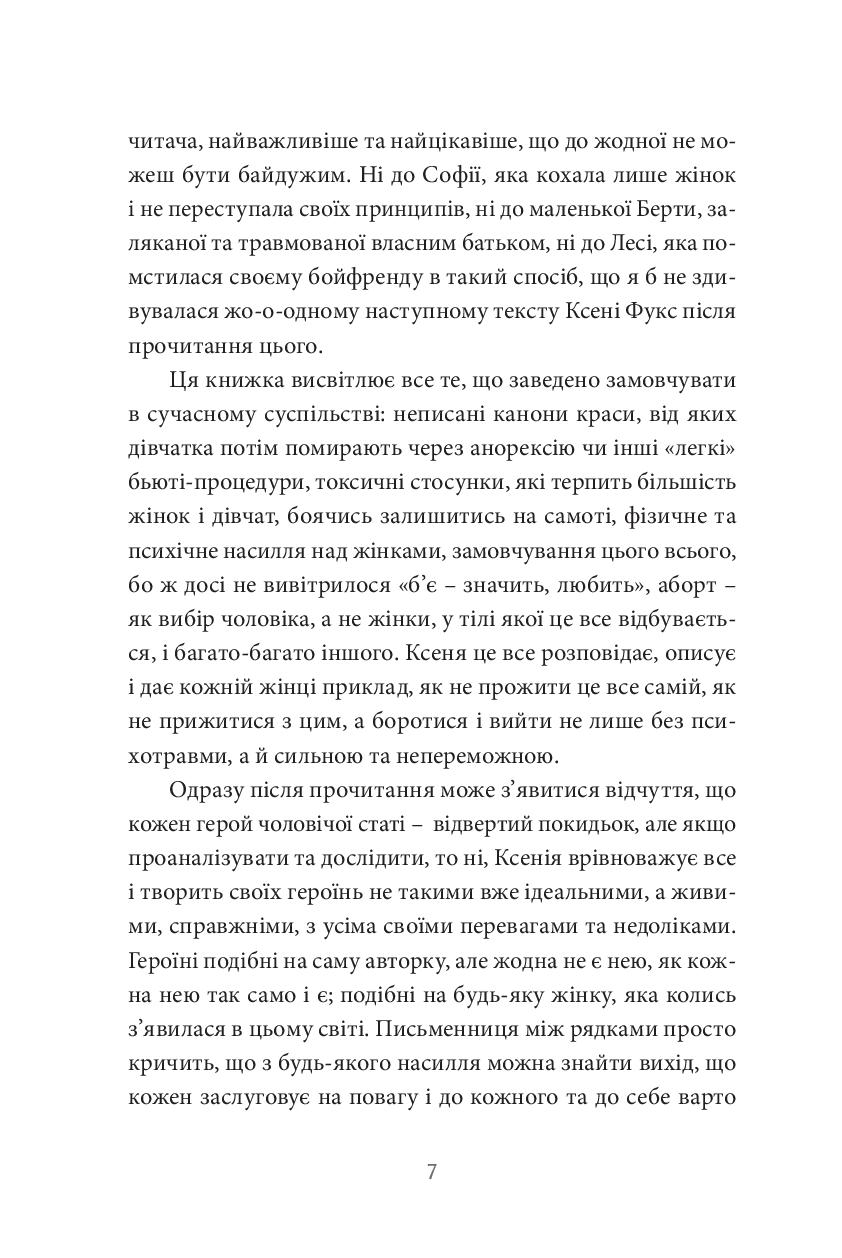 читача, найважливіше та найцікавіше, що до жодної не можеш бути байдужим. Ні до Софії, яка кохала лише жінок і не переступала своїх принципів, ні до маленької Берти, заляканої та травмованої власним батьком, ні до Лесі, яка помстилася своєму бойфренду в такий спосіб, що я б не здивувалася жо-о-одному наступному тексту Ксені Фукс після прочитання цього.

Ця книжка висвітлює все те, що заведено замовчувати в сучасному суспільстві: неписані канони краси, від яких дівчатка потім помирають через анорексію чи інші «легкі» бьюті-процедури, токсичні стосунки, які терпить більшість жінок і дівчат, боячись залишитись на самоті, фізичне та психічне насилля над жінками, замовчування цього всього, бо ж досі не вивітрилося «б'є – значить, любить», аборт – як вибір чоловіка, а не жінки, у тілі якої це все відбувається, і багато-багато іншого. Ксеня це все розповідає, описує і дає кожній жінці приклад, як не прожити це все самій, як не прижитися з цим, а боротися і вийти не лише без психотравми, а й сильною та непереможною.

Одразу після прочитання може з'явитися відчуття, що кожен герой чоловічої статі – відвертий покидьок, але якщо проаналізувати та дослідити, то ні, Ксенія врівноважує все і творить своїх героїнь не такими вже ідеальними, а живими, справжніми, з усіма своїми перевагами та недоліками. Героїні подібні на саму авторку, але жодна не є нею, як кожна нею так само і є; подібні на будь-яку жінку, яка колись з'явилася в цьому світі. Письменниця між рядками просто кричить, що з будь-якого насилля можна знайти вихід, що кожен заслуговує на повагу і до кожного та до себе варто

7